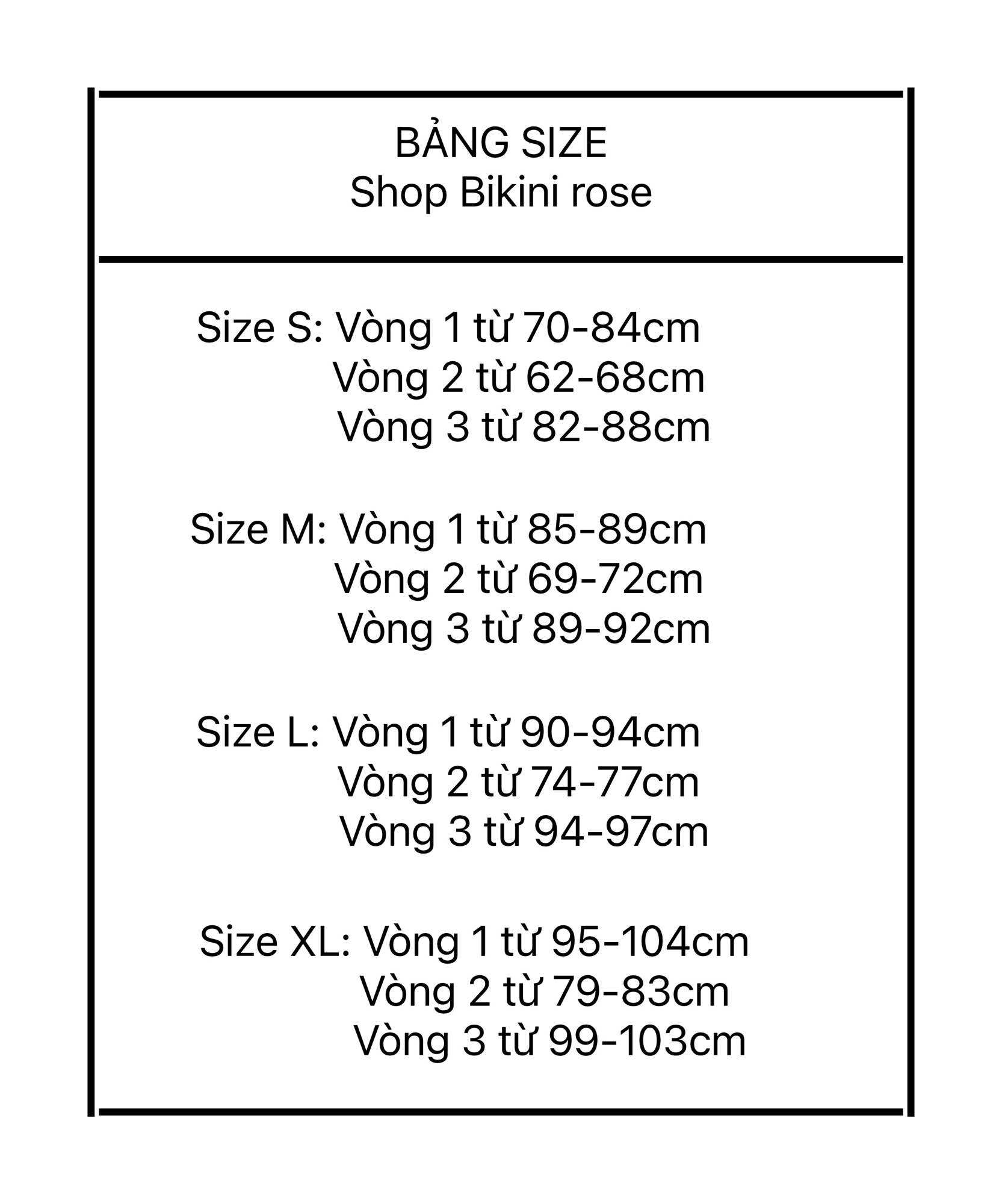 BẢNG SIZE
Shop Bikini rose

Size S: Vòng 1 từ 70-84cm
Vòng 2 từ 62-68cm
Vòng 3 từ 82-88cm

Size M: Vòng 1 từ 85-89cm
Vòng 2 từ 69-72cm
Vòng 3 từ 89-92cm

Size L: Vòng 1 từ 90-94cm
Vòng 2 từ 74-77cm
Vòng 3 từ 94-97cm

Size XL: Vòng 1 từ 95-104cm
Vòng 2 từ 79-83cm
Vòng 3 từ 99-103cm